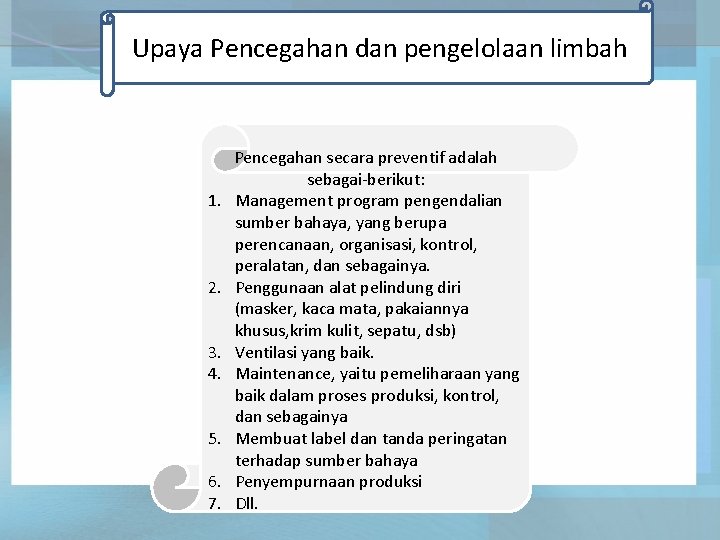 Upaya Pencegahan dan pengelolaan limbah

Pencegahan secara preventif adalah sebagai-berikut:

1. Management program pengendalian sumber bahaya, yang berupa perencanaan, organisasi, kontrol, peralatan, dan sebagainya.
2. Penggunaan alat pelindung diri (masker, kaca mata, pakaiannya khusus,krim kulit, sepatu, dsb)
3. Ventilasi yang baik.
4. Maintenance, yaitu pemeliharaan yang baik dalam proses produksi, kontrol, dan sebagainya
5. Membuat label dan tanda peringatan terhadap sumber bahaya
6. Penyempurnaan produksi
7. Dll.